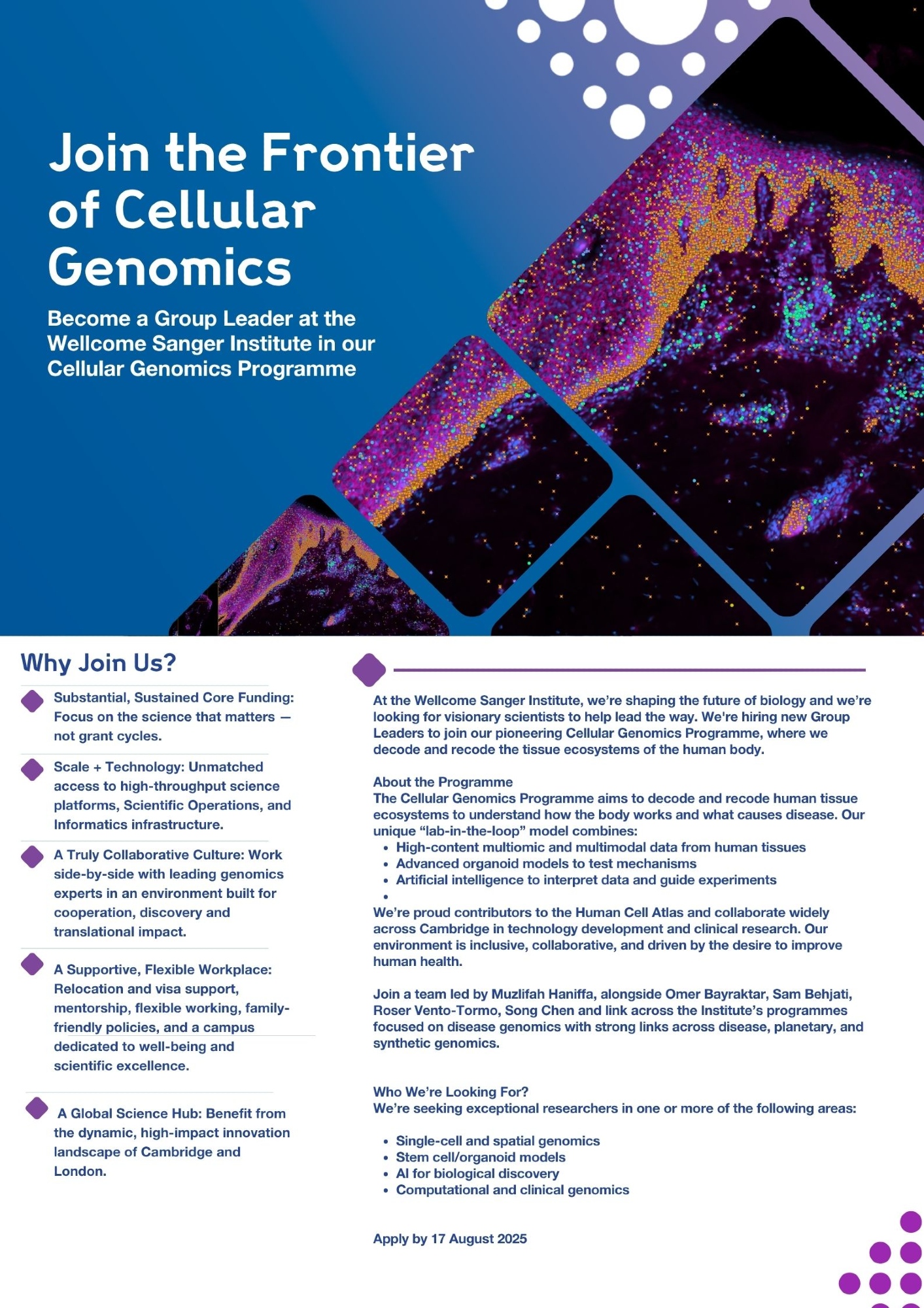 Join the Frontier of Cellular Genomics

Become a Group Leader at the Wellcome Sanger Institute in our Cellular Genomics Programme

Why Join Us?

Substantial, Sustained Core Funding: Focus on the science that matters — not grant cycles.

Scale + Technology: Unmatched access to high-throughput science platforms, Scientific Operations, and Informatics infrastructure.

A Truly Collaborative Culture: Work side-by-side with leading genomics experts in an environment built for cooperation, discovery and translational impact.

A Supportive, Flexible Workplace: Relocation and visa support, mentorship, flexible working, family-friendly policies, and a campus dedicated to well-being and scientific excellence.

A Global Science Hub: Benefit from the dynamic, high-impact innovation landscape of Cambridge and London.

At the Wellcome Sanger Institute, we're shaping the future of biology and we're looking for visionary scientists to help lead the way. We're hiring new Group Leaders to join our pioneering Cellular Genomics Programme, where we decode and recode the tissue ecosystems of the human body.

About the Programme
The Cellular Genomics Programme aims to decode and recode human tissue ecosystems to understand how the body works and what causes disease. Our unique "lab-in-the-loop" model combines:
• High-content multiomic and multimodal data from human tissues
• Advanced organoid models to test mechanisms
• Artificial intelligence to interpret data and guide experiments
•
We're proud contributors to the Human Cell Atlas and collaborate widely across Cambridge in technology development and clinical research. Our environment is inclusive, collaborative, and driven by the desire to improve human health.

Join a team led by Muzlifah Haniffa, alongside Omer Bayraktar, Sam Behjati, Roser Vento-Tormo, Song Chen and link across the Institute's programmes focused on disease genomics with strong links across disease, planetary, and synthetic genomics.

Who We're Looking For?
We're seeking exceptional researchers in one or more of the following areas:

• Single-cell and spatial genomics
• Stem cell/organoid models
• AI for biological discovery
• Computational and clinical genomics

Apply by 17 August 2025